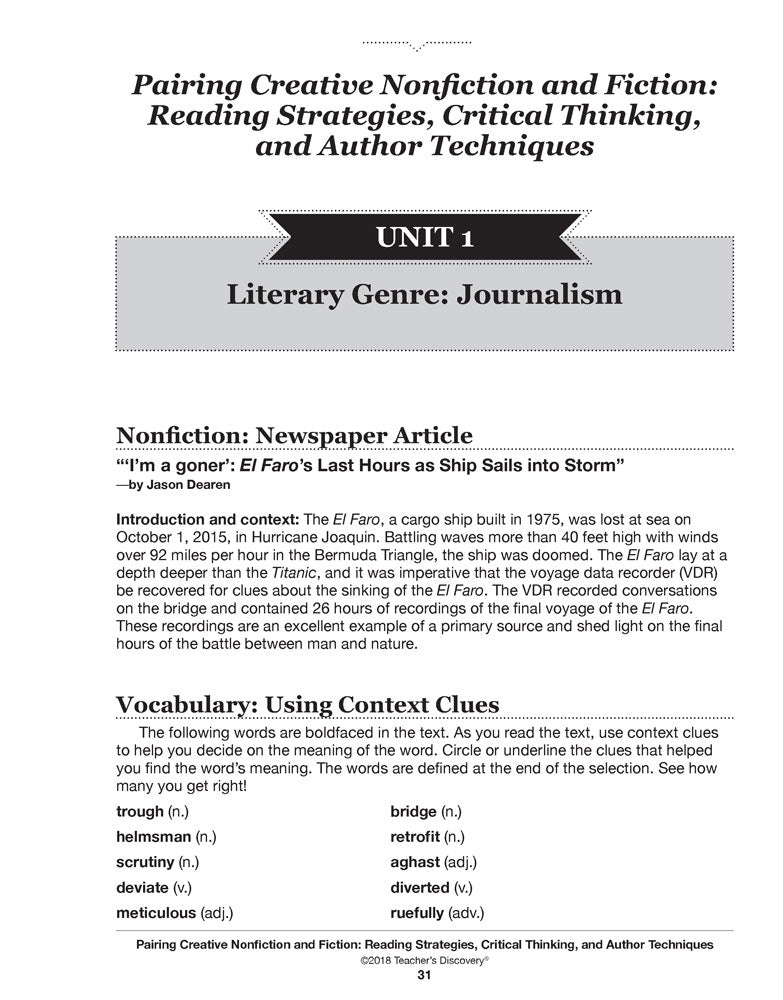 Pairing Creative Nonfiction and Fiction: Reading Strategies, Critical Thinking, and Author Techniques

UNIT 1

Literary Genre: Journalism

Nonfiction: Newspaper Article

"'I'm a goner': El Faro's Last Hours as Ship Sails into Storm"
—by Jason Dearen

Introduction and context: The El Faro, a cargo ship built in 1975, was lost at sea on October 1, 2015, in Hurricane Joaquin. Battling waves more than 40 feet high with winds over 92 miles per hour in the Bermuda Triangle, the ship was doomed. The El Faro lay at a depth deeper than the Titanic, and it was imperative that the voyage data recorder (VDR) be recovered for clues about the sinking of the El Faro. The VDR recorded conversations on the bridge and contained 26 hours of recordings of the final voyage of the El Faro. These recordings are an excellent example of a primary source and shed light on the final hours of the battle between man and nature.

Vocabulary: Using Context Clues

The following words are boldfaced in the text. As you read the text, use context clues to help you decide on the meaning of the word. Circle or underline the clues that helped you find the word's meaning. The words are defined at the end of the selection. See how many you get right!

trough (n.)
helmsman (n.)
scrutiny (n.)
deviate (v.)
meticulous (adj.)

bridge (n.)
retrofit (n.)
aghast (adj.)
diverted (v.)
ruefully (adv.)

Pairing Creative Nonfiction and Fiction: Reading Strategies, Critical Thinking, and Author Techniques
©2018 Teacher's Discovery®
31